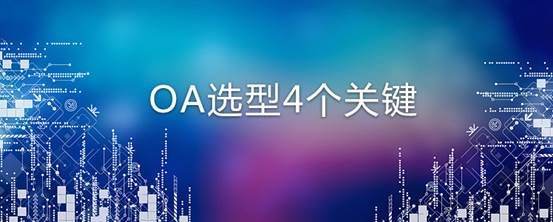 OA选型4个关键